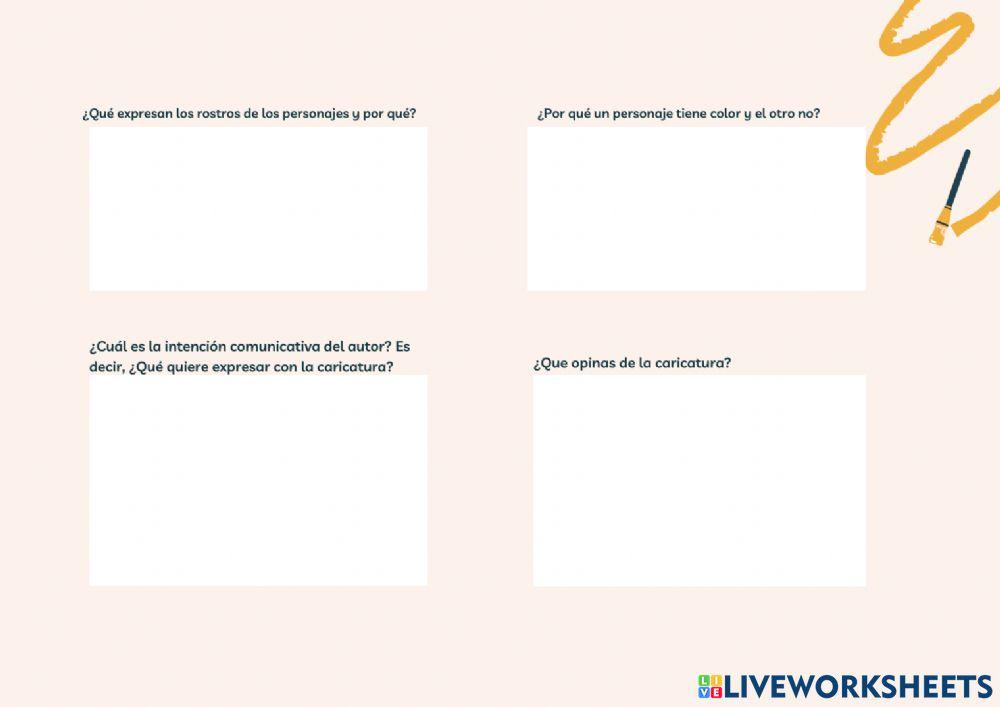 ¿Qué expresan los rostros de los personajes y por qué?

¿Por qué un personaje tiene color y el otro no?

¿Cuál es la intención comunicativa del autor? Es decir, ¿Qué quiere expresar con la caricatura?

¿Que opinas de la caricatura?

LIVEWORKSHEETS